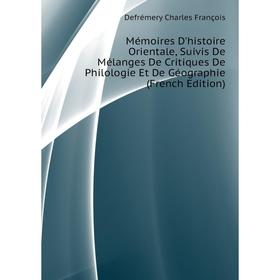 Defrémery Charles François

Mémoires D'histoire Orientale, Suivis De Mélanges De Critiques De Philologie Et De Géographie (French Edition)